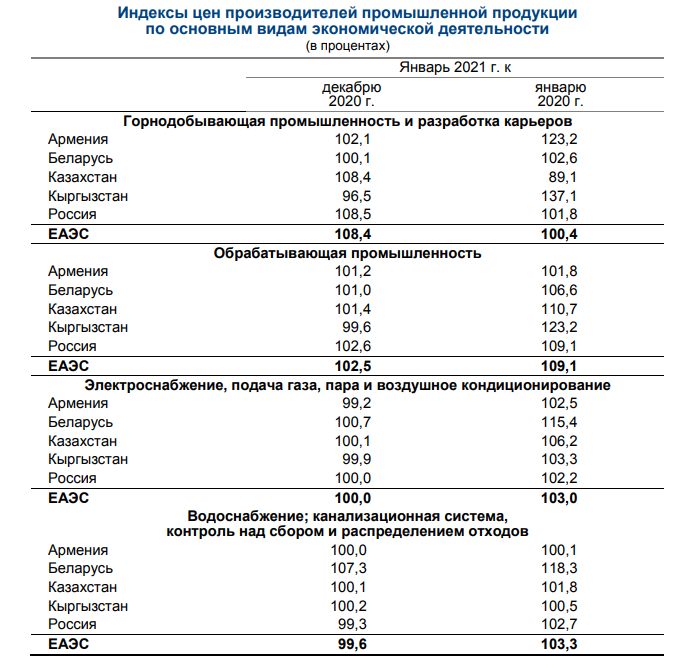 Индексы цен производителей промышленной продукции по основным видам экономической деятельности
(в процентах)

| | Январь 2021 г. к декабрю 2020 г. | Январь 2021 г. к январю 2020 г. |
|---|---|---|
| **Горнодобывающая промышленность и разработка карьеров** | | |
| Армения | 102,1 | 123,2 |
| Беларусь | 100,1 | 102,6 |
| Казахстан | 108,4 | 89,1 |
| Кыргызстан | 96,5 | 137,1 |
| Россия | 108,5 | 101,8 |
| **ЕАЭС** | **108,4** | **100,4** |
| **Обрабатывающая промышленность** | | |
| Армения | 101,2 | 101,8 |
| Беларусь | 101,0 | 106,6 |
| Казахстан | 101,4 | 110,7 |
| Кыргызстан | 99,6 | 123,2 |
| Россия | 102,6 | 109,1 |
| **ЕАЭС** | **102,5** | **109,1** |
| **Электроснабжение, подача газа, пара и воздушное кондиционирование** | | |
| Армения | 99,2 | 102,5 |
| Беларусь | 100,7 | 115,4 |
| Казахстан | 100,1 | 106,2 |
| Кыргызстан | 99,9 | 103,3 |
| Россия | 100,0 | 102,2 |
| **ЕАЭС** | **100,0** | **103,0** |
| **Водоснабжение; канализационная система, контроль над сбором и распределением отходов** | | |
| Армения | 100,0 | 100,1 |
| Беларусь | 107,3 | 118,3 |
| Казахстан | 100,1 | 101,8 |
| Кыргызстан | 100,2 | 100,5 |
| Россия | 99,3 | 102,7 |
| **ЕАЭС** | **99,6** | **103,3** |